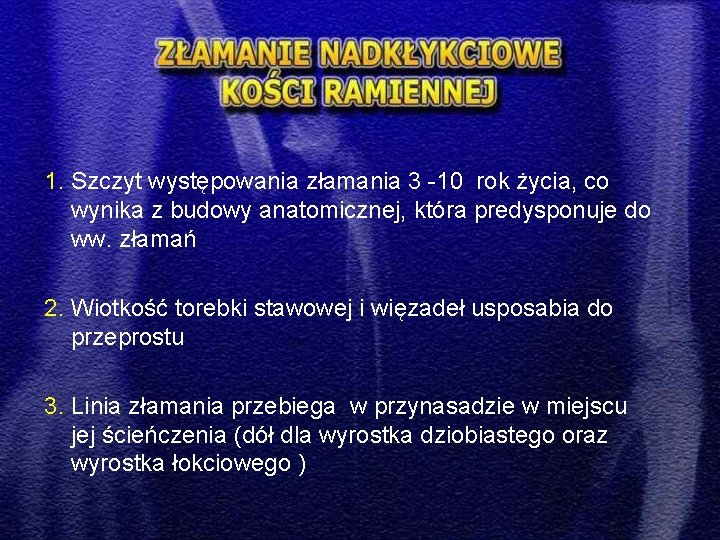 ZŁAMANIE NADKŁYKCIOWE KOŚCI RAMIENNEJ

1. Szczyt występowania złamania 3 -10 rok życia, co wynika z budowy anatomicznej, która predysponuje do ww. złamań

2. Wiotkość torebki stawowej i więzadeł usposabia do przeprostu

3. Linia złamania przebiega w przynasadzie w miejscu jej ścieńczenia (dół dla wyrostka dziobiastego oraz wyrostka łokciowego )